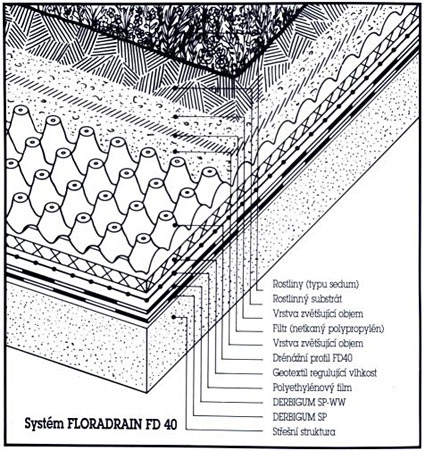 Rostliny (typu sedum)
Rostlinný substrát
Vrstva zvětšující objem
Filtr (netkaný polypropylén)
Vrstva zvětšující objem
Drénážní profil FD40
Geotextil regulující vlhkost
Polyethylénový film
DERBIGUM SP-WW
DERBIGUM SP
Střešní struktura

Systém FLORADRAIN FD 40